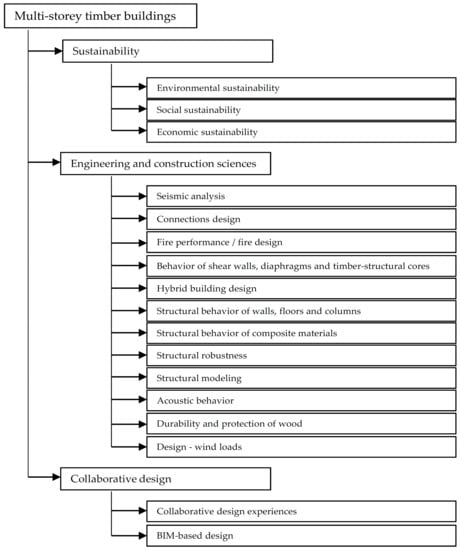 Multi-storey timber buildings

Sustainability

Environmental sustainability

Social sustainability

Economic sustainability

Engineering and construction sciences

Seismic analysis

Connections design

Fire performance / fire design

Behavior of shear walls, diaphragms and timber-structural cores

Hybrid building design

Structural behavior of walls, floors and columns

Structural behavior of composite materials

Structural robustness

Structural modeling

Acoustic behavior

Durability and protection of wood

Design - wind loads

Collaborative design

Collaborative design experiences

BIM-based design